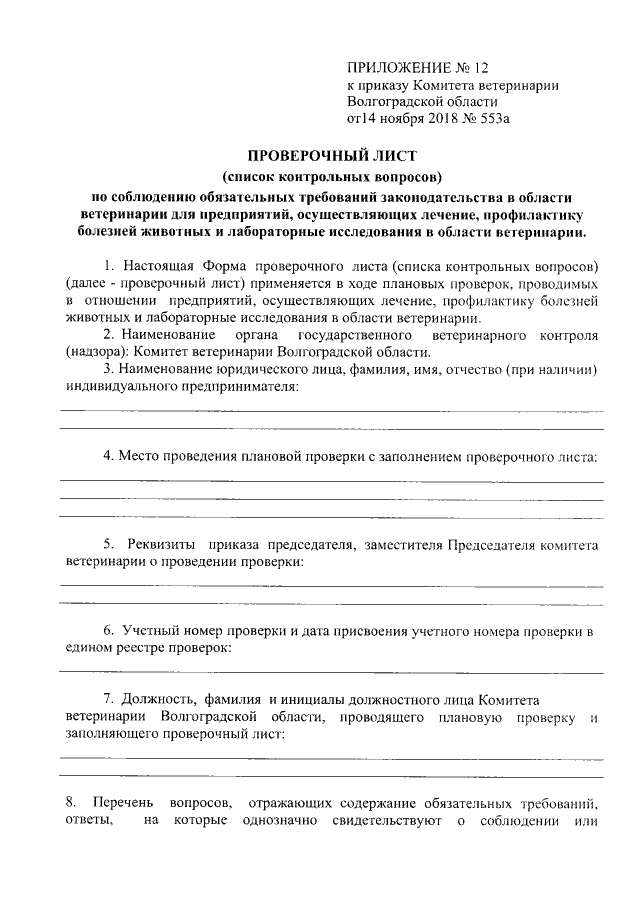 ПРИЛОЖЕНИЕ № 12
к приказу Комитета ветеринарии
Волгоградской области
от14 ноября 2018 № 553а

ПРОВЕРОЧНЫЙ ЛИСТ
(список контрольных вопросов)
по соблюдению обязательных требований законодательства в области ветеринарии для предприятий, осуществляющих лечение, профилактику болезней животных и лабораторные исследования в области ветеринарии.

1. Настоящая Форма проверочного листа (списка контрольных вопросов) (далее - проверочный лист) применяется в ходе плановых проверок, проводимых в отношении предприятий, осуществляющих лечение, профилактику болезней животных и лабораторные исследования в области ветеринарии.

2. Наименование органа государственного ветеринарного контроля (надзора): Комитет ветеринарии Волгоградской области.

3. Наименование юридического лица, фамилия, имя, отчество (при наличии) индивидуального предпринимателя:

4. Место проведения плановой проверки с заполнением проверочного листа:

5. Реквизиты приказа председателя, заместителя Председателя комитета ветеринарии о проведении проверки:

6. Учетный номер проверки и дата присвоения учетного номера проверки в едином реестре проверок:

7. Должность, фамилия и инициалы должностного лица Комитета ветеринарии Волгоградской области, проводящего плановую проверку и заполняющего проверочный лист:

8. Перечень вопросов, отражающих содержание обязательных требований, ответы, на которые однозначно свидетельствуют о соблюдении или